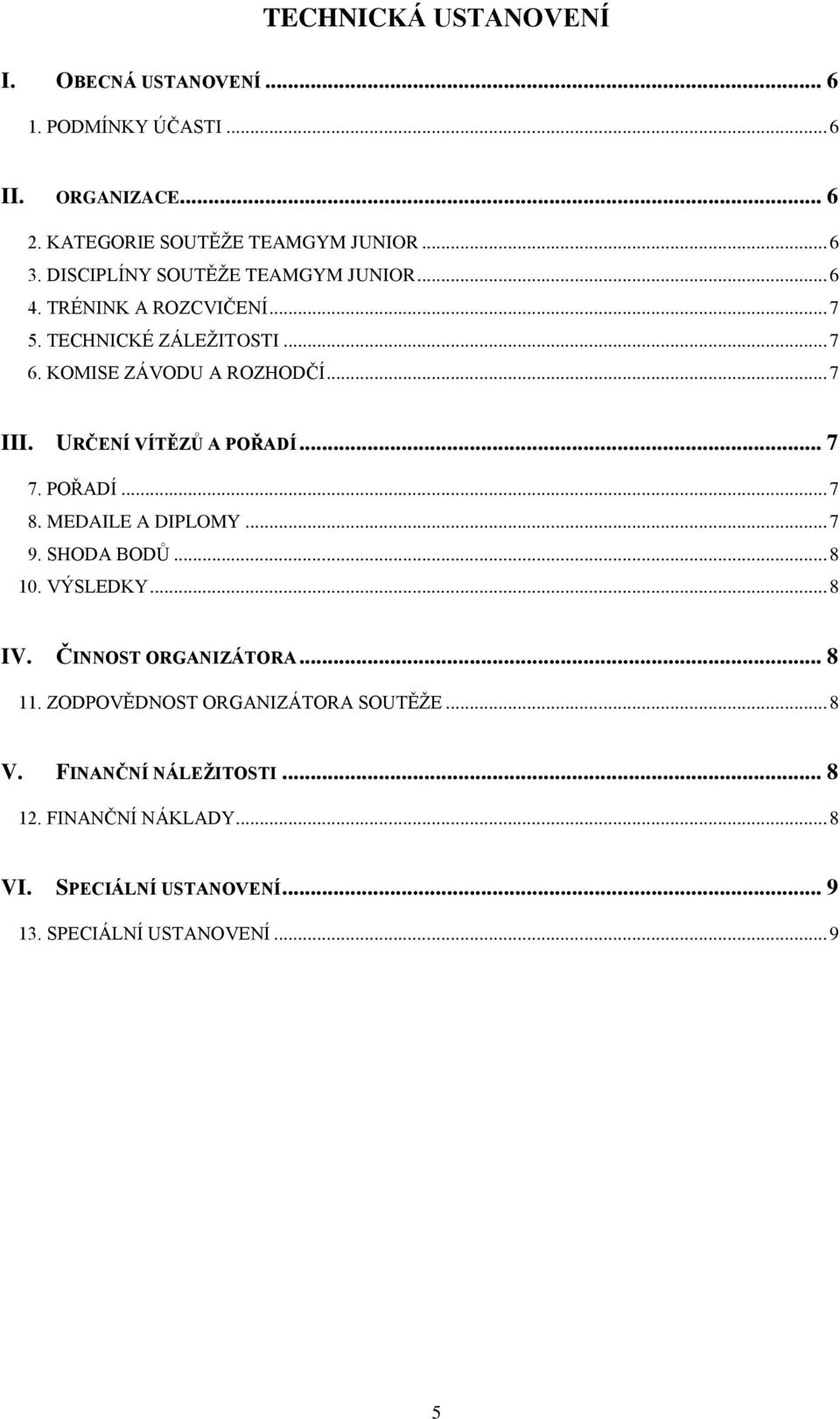 TECHNICKÁ USTANOVENÍ

I. OBECNÁ USTANOVENÍ ... 6
1. PODMÍNKY ÚČASTI ... 6

II. ORGANIZACE ... 6
2. KATEGORIE SOUTĚŽE TEAMGYM JUNIOR ... 6
3. DISCIPLÍNY SOUTĚŽE TEAMGYM JUNIOR ... 6
4. TRÉNINK A ROZCVIČENÍ ... 7
5. TECHNICKÉ ZÁLEŽITOSTI ... 7
6. KOMISE ZÁVODU A ROZHODČÍ ... 7

III. URČENÍ VÍTĚZŮ A POŘADÍ ... 7
7. POŘADÍ ... 7
8. MEDAILE A DIPLOMY ... 7
9. SHODA BODŮ ... 8
10. VÝSLEDKY ... 8

IV. ČINNOST ORGANIZÁTORA ... 8
11. ZODPOVĚDNOST ORGANIZÁTORA SOUTĚŽE ... 8

V. FINANČNÍ NÁLEŽITOSTI ... 8
12. FINANČNÍ NÁKLADY ... 8

VI. SPECIÁLNÍ USTANOVENÍ ... 9
13. SPECIÁLNÍ USTANOVENÍ ... 9

5